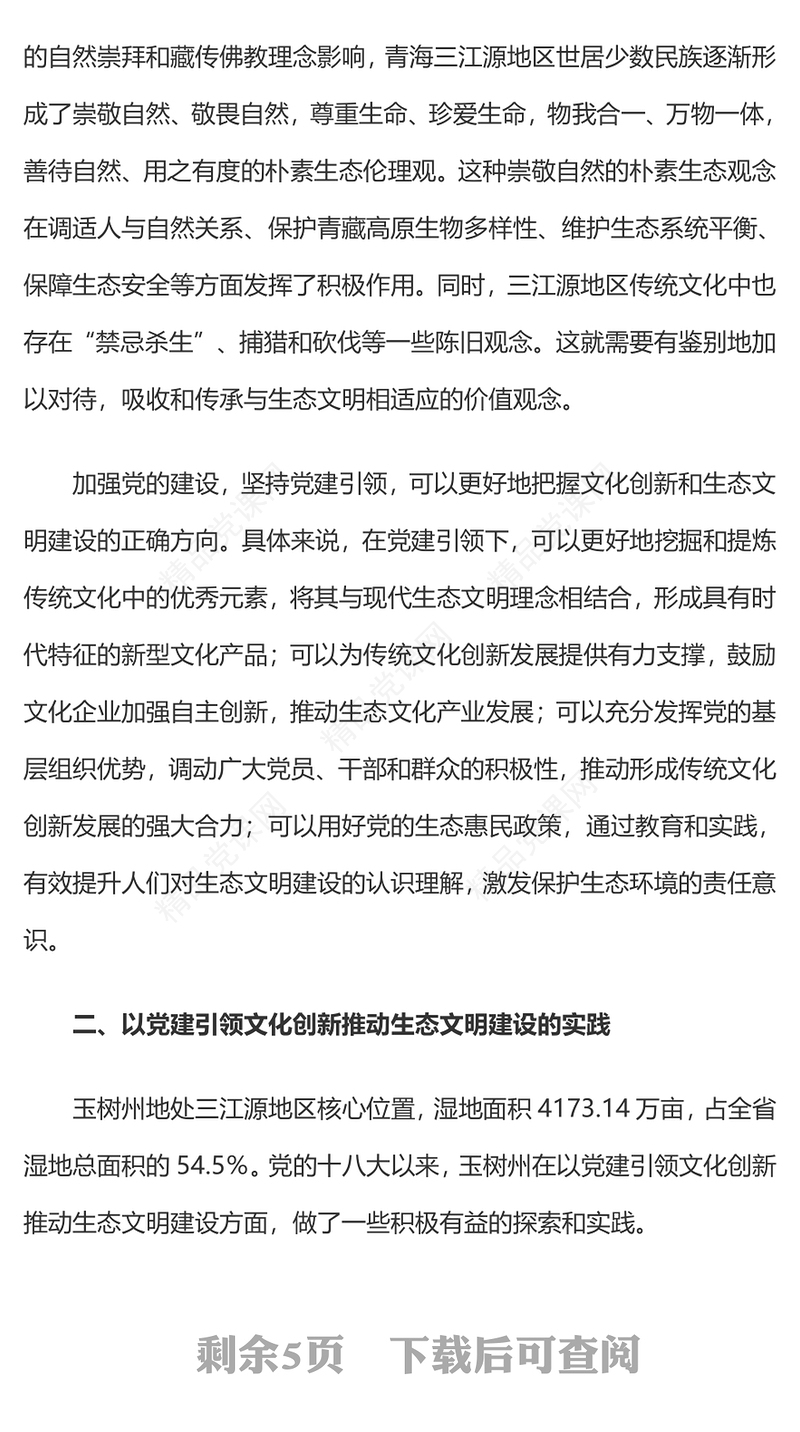 的自然崇拜和藏传佛教理念影响，青海三江源地区世居少数民族逐渐形成了崇敬自然、敬畏自然，尊重生命、珍爱生命，物我合一、万物一体，善待自然、用之有度的朴素生态伦理观。这种崇敬自然的朴素生态观念在调适人与自然关系、保护青藏高原生物多样性、维护生态系统平衡、保障生态安全等方面发挥了积极作用。同时，三江源地区传统文化中也存在“禁忌杀生”、捕猎和砍伐等一些陈旧观念。这就需要有鉴别地加以对待，吸收和传承与生态文明相适应的价值观念。

加强党的建设，坚持党建引领，可以更好地把握文化创新和生态文明建设的正确方向。具体来说，在党建引领下，可以更好地挖掘和提炼传统文化中的优秀元素，将其与现代生态文明理念相结合，形成具有时代特征的新型文化产品；可以为传统文化创新发展提供有力支撑，鼓励文化企业加强自主创新，推动生态文化产业发展；可以充分发挥党的基层组织优势，调动广大党员、干部和群众的积极性，推动形成传统文化创新发展的强大合力；可以用好党的生态惠民政策，通过教育和实践，有效提升人们对生态文明建设的认识理解，激发保护生态环境的责任意识。

二、以党建引领文化创新推动生态文明建设的实践

玉树州地处三江源地区核心位置，湿地面积 4173.14 万亩，占全省湿地总面积的 54.5%。党的十八大以来，玉树州在以党建引领文化创新推动生态文明建设方面，做了一些积极有益的探索和实践。

剩余5页 下载后可查阅